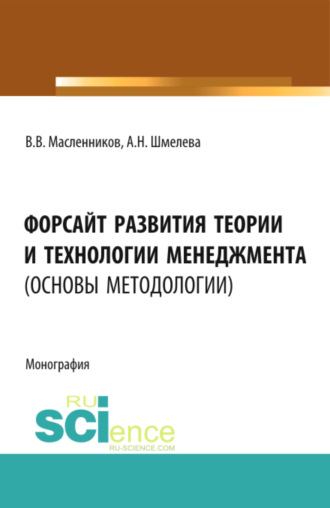 В.В. Масленников, А.Н. Шмелева

ФОРСАЙТ РАЗВИТИЯ ТЕОРИИ И ТЕХНОЛОГИИ МЕНЕДЖМЕНТА (ОСНОВЫ МЕТОДОЛОГИИ)

Монография

RU SCIence
RU-SCIENCE.COM